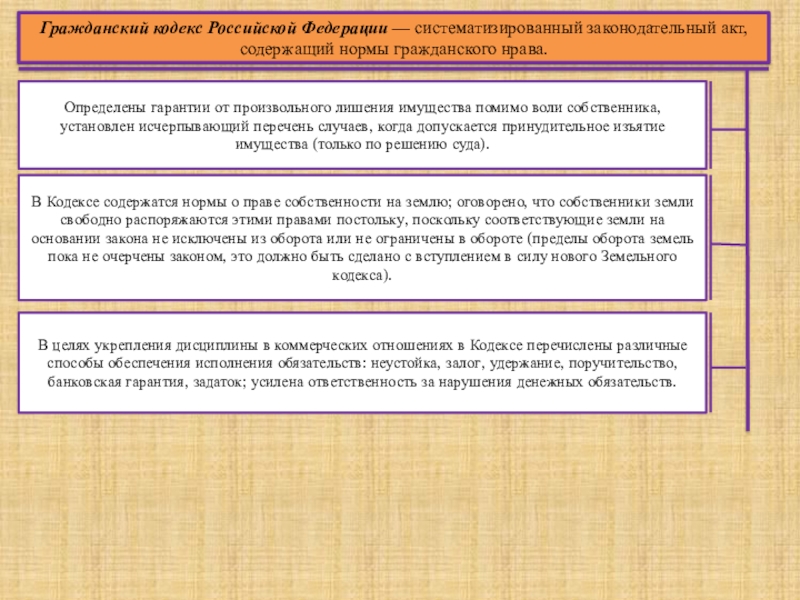 Гражданский кодекс Российской Федерации — систематизированный законодательный акт, содержащий нормы гражданского нрава.

Определены гарантии от произвольного лишения имущества помимо воли собственника, установлен исчерпывающий перечень случаев, когда допускается принудительное изъятие имущества (только по решению суда).

В Кодексе содержатся нормы о праве собственности на землю; оговорено, что собственники земли свободно распоряжаются этими правами постольку, поскольку соответствующие земли на основании закона не исключены из оборота или не ограничены в обороте (пределы оборота земель пока не очерчены законом, это должно быть сделано с вступлением в силу нового Земельного кодекса).

В целях укрепления дисциплины в коммерческих отношениях в Кодексе перечислены различные способы обеспечения исполнения обязательств: неустойка, залог, удержание, поручительство, банковская гарантия, задаток; усилена ответственность за нарушения денежных обязательств.